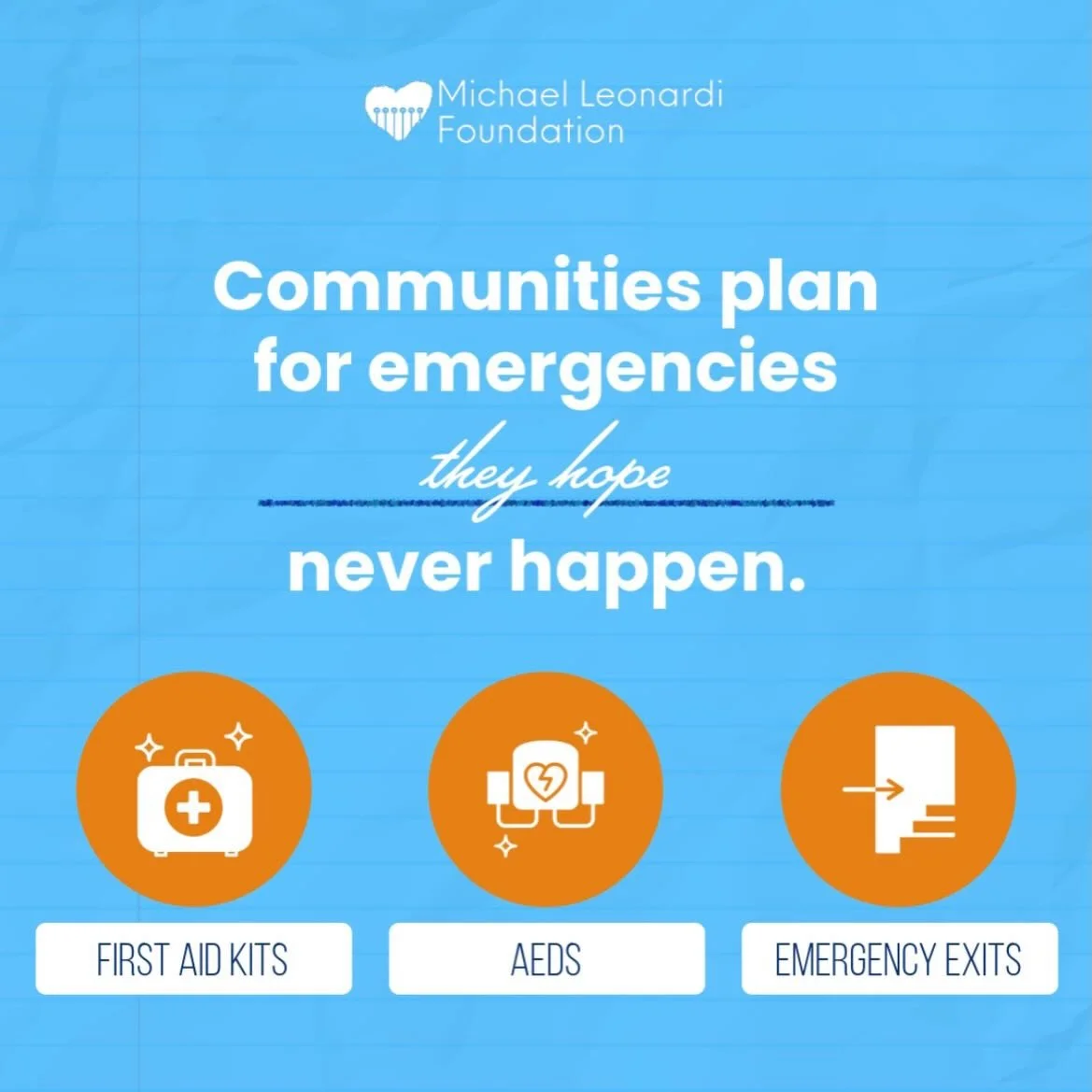 Michael Leonardi Foundation

Communities plan for emergencies they hope never happen.

FIRST AID KITS

AEDS

EMERGENCY EXITS